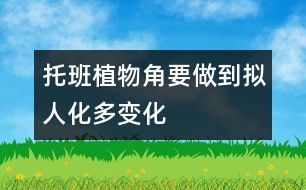 托班植物角要做到拟人化多变化